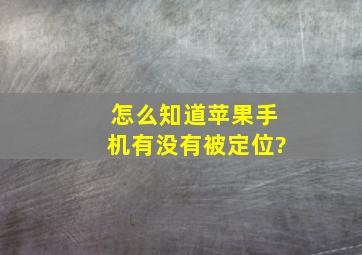 怎么知道苹果手机有没有被定位?